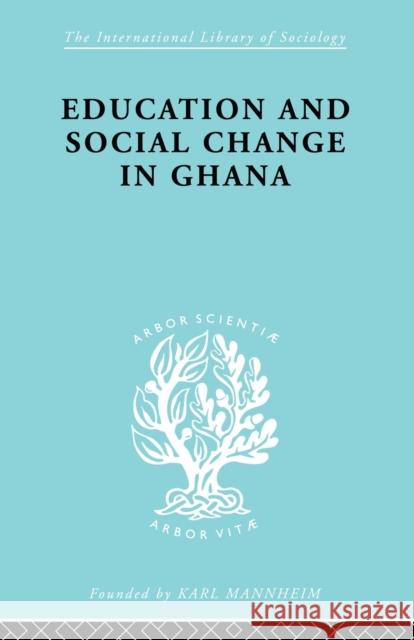 The International Library of Sociology

EDUCATION AND SOCIAL CHANGE IN GHANA

ARBOR SCIENTIÆ

ARBOR VITÆ

Founded by KARL MANNHEIM